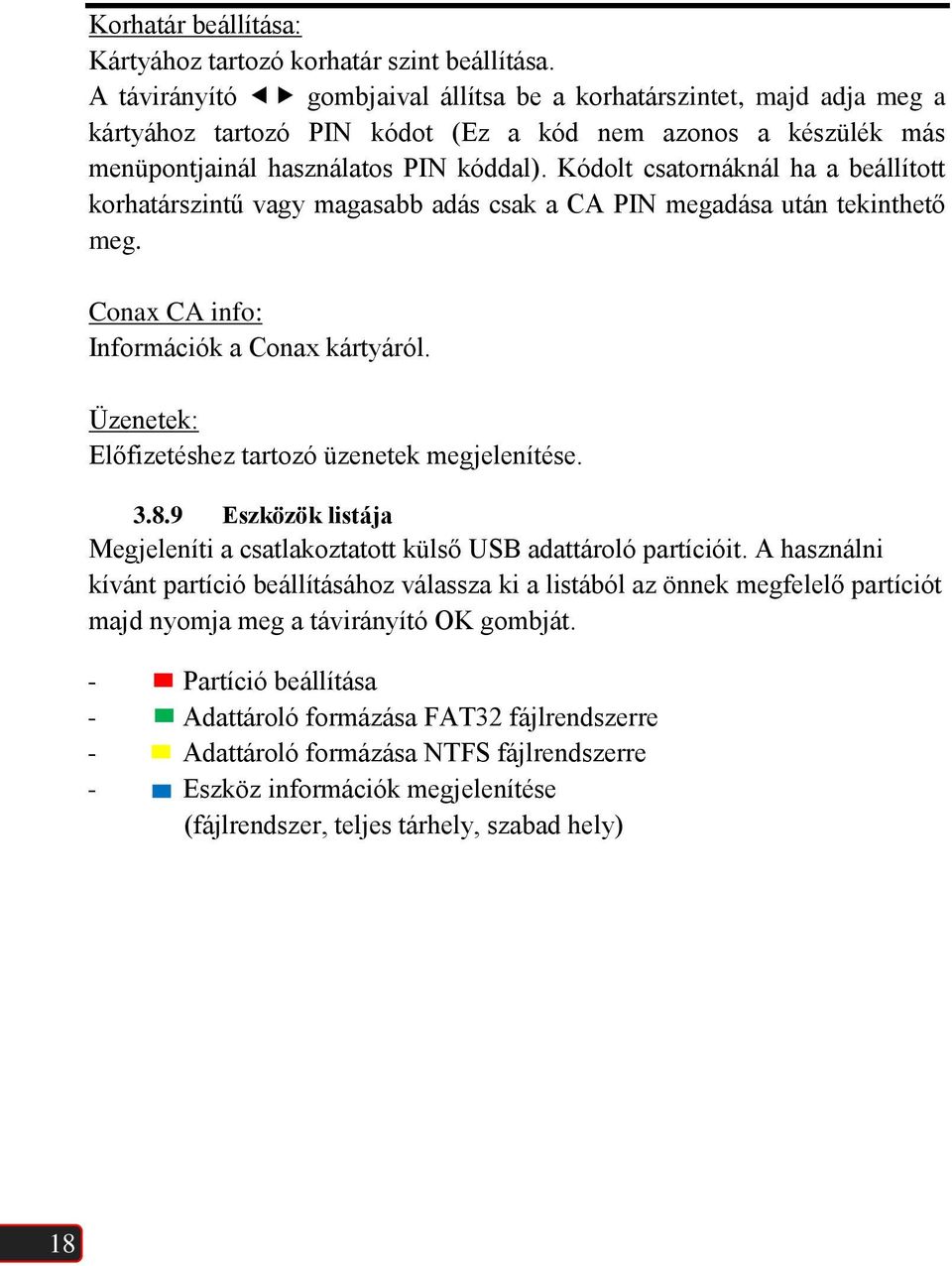 Korhatár beállítása:
Kártyához tartozó korhatár szint beállítása.
A távirányító ◄► gombjaival állítsa be a korhatárszintet, majd adja meg a kártyához tartozó PIN kódot (Ez a kód nem azonos a készülék más menüpontjainál használatos PIN kóddal). Kódolt csatornáknál ha a beállított korhatárszintű vagy magasabb adás csak a CA PIN megadása után tekinthető meg.

Conax CA info:
Információk a Conax kártyáról.

Üzenetek:
Előfizetéshez tartozó üzenetek megjelenítése.

3.8.9 Eszközök listája
Megjeleníti a csatlakoztatott külső USB adattároló partícióit. A használni kívánt partíció beállításához válassza ki a listából az önnek megfelelő partíciót majd nyomja meg a távirányító OK gombját.

- Partíció beállítása
- Adattároló formázása FAT32 fájlrendszerre
- Adattároló formázása NTFS fájlrendszerre
- Eszköz információk megjelenítése (fájlrendszer, teljes tárhely, szabad hely)

18